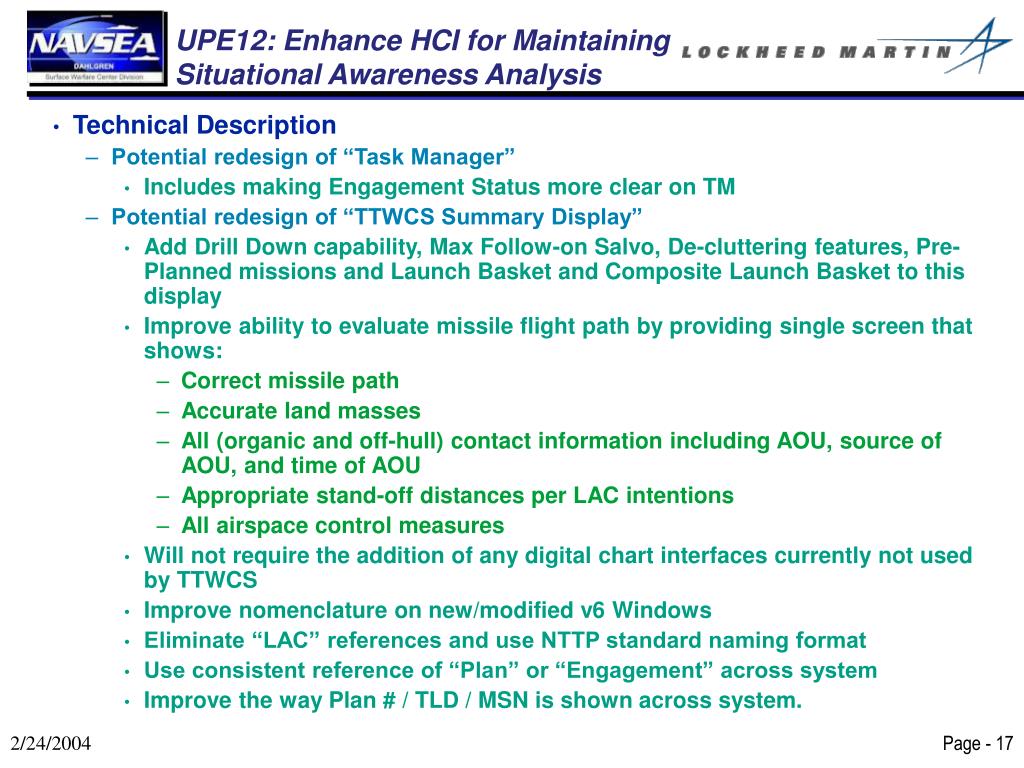 NAVSEA
DAHLGREN
Surface Warfare Center Division

UPE12: Enhance HCI for Maintaining Situational Awareness Analysis

LOCKHEED MARTIN

• Technical Description
– Potential redesign of “Task Manager”
• Includes making Engagement Status more clear on TM
– Potential redesign of “TTWCS Summary Display”
• Add Drill Down capability, Max Follow-on Salvo, De-cluttering features, Pre-Planned missions and Launch Basket and Composite Launch Basket to this display
• Improve ability to evaluate missile flight path by providing single screen that shows:
– Correct missile path
– Accurate land masses
– All (organic and off-hull) contact information including AOU, source of AOU, and time of AOU
– Appropriate stand-off distances per LAC intentions
– All airspace control measures
• Will not require the addition of any digital chart interfaces currently not used by TTWCS
• Improve nomenclature on new/modified v6 Windows
• Eliminate “LAC” references and use NTTP standard naming format
• Use consistent reference of “Plan” or “Engagement” across system
• Improve the way Plan # / TLD / MSN is shown across system.

2/24/2004

Page - 17